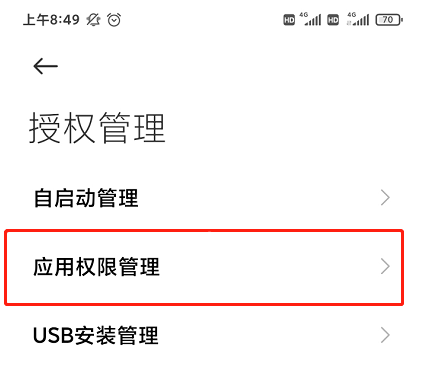 上午8:49 HD 4G HD 4G 70

授权管理

自启动管理

应用权限管理

USB安装管理